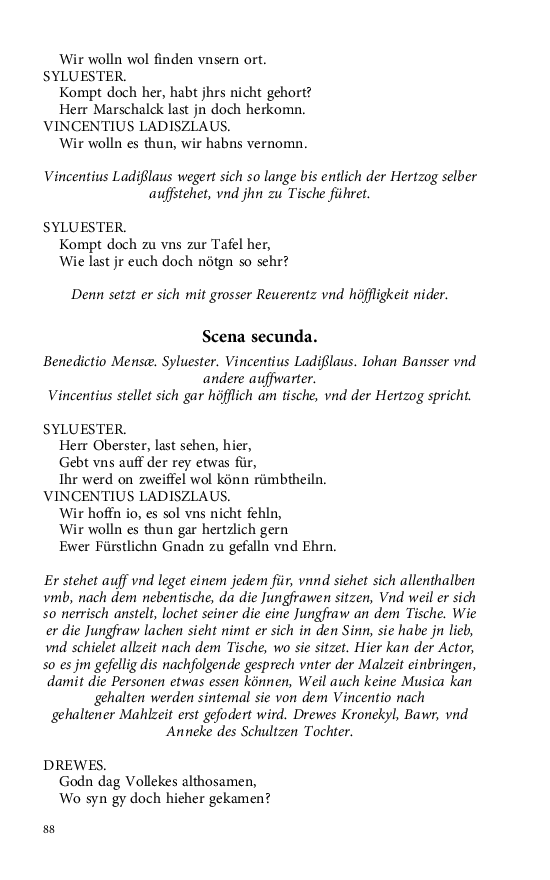 Wir wolln wol finden vnsern ort.
SYLUESTER.
Kompt doch her, habt jhrs nicht gehort?
Herr Marschalck last jn doch herkomn.
VINCENTIUS LADISZLAUS.
Wir wolln es thun, wir habns vernomn.

Vincentius Ladißlaus wegert sich so lange bis entlich der Hertzog selber auffstehet, vnd jhn zu Tische führet.

SYLUESTER.
Kompt doch zu vns zur Tafel her,
Wie last jr euch doch nötgn so sehr?

Denn setzt er sich mit grosser Reuerentz vnd höffligkeit nider.

Scena secunda.

Benedictio Mensæ. Syluester. Vincentius Ladißlaus. Iohan Bansser vnd andere auffwarter.
Vincentius stellet sich gar höfflich am tische, vnd der Hertzog spricht.

SYLUESTER.
Herr Oberster, last sehen, hier,
Gebt vns auff der rey etwas für,
Ihr werd on zweiffel wol könn rümbtheiln.
VINCENTIUS LADISZLAUS.
Wir hoffn io, es sol vns nicht fehln,
Wir wolln es thun gar hertzlich gern
Ewer Fürstlichn Gnadn zu gefalln vnd Ehrn.

Er stehet auff vnd leget einem jedem für, vnnd siehet sich allenthalben vmb, nach dem nebentische, da die Jungfrawen sitzen, Vnd weil er sich so nerrisch anstelt, lochet seiner die eine Jungfraw an dem Tische. Wie er die Jungfraw lachen sieht nimt er sich in den Sinn, sie habe jn lieb, vnd schielet allzeit nach dem Tische, wo sie sitzet. Hier kan der Actor, so es jm gefellig dis nachfolgende gesprech vnter der Malzeit einbringen, damit die Personen etwas essen können, Weil auch keine Musica kan gehalten werden sintemal sie von dem Vincentio nach gehaltener Mahlzeit erst gefodert wird. Drewes Kronekyl, Bawr, vnd Anneke des Schultzen Tochter.

DREWES.
Godn dag Vollekes althosamen,
Wo syn gy doch hieher gekamen?

88